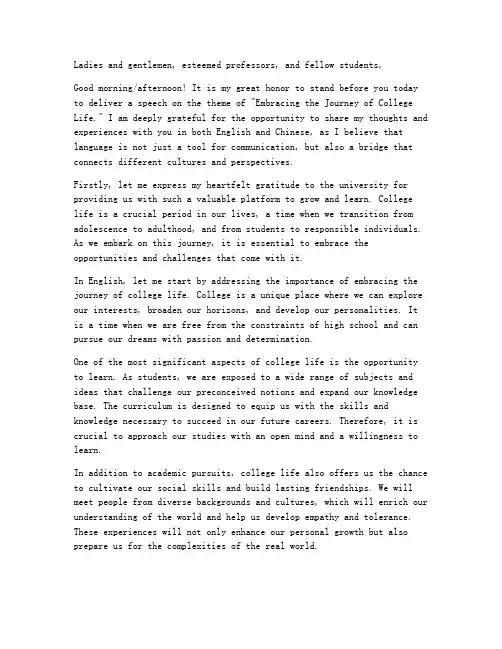 Ladies and gentlemen, esteemed professors, and fellow students,

Good morning/afternoon! It is my great honor to stand before you today to deliver a speech on the theme of "Embracing the Journey of College Life." I am deeply grateful for the opportunity to share my thoughts and experiences with you in both English and Chinese, as I believe that language is not just a tool for communication, but also a bridge that connects different cultures and perspectives.

Firstly, let me express my heartfelt gratitude to the university for providing us with such a valuable platform to grow and learn. College life is a crucial period in our lives, a time when we transition from adolescence to adulthood, and from students to responsible individuals. As we embark on this journey, it is essential to embrace the opportunities and challenges that come with it.

In English, let me start by addressing the importance of embracing the journey of college life. College is a unique place where we can explore our interests, broaden our horizons, and develop our personalities. It is a time when we are free from the constraints of high school and can pursue our dreams with passion and determination.

One of the most significant aspects of college life is the opportunity to learn. As students, we are exposed to a wide range of subjects and ideas that challenge our preconceived notions and expand our knowledge base. The curriculum is designed to equip us with the skills and knowledge necessary to succeed in our future careers. Therefore, it is crucial to approach our studies with an open mind and a willingness to learn.

In addition to academic pursuits, college life also offers us the chance to cultivate our social skills and build lasting friendships. We will meet people from diverse backgrounds and cultures, which will enrich our understanding of the world and help us develop empathy and tolerance. These experiences will not only enhance our personal growth but also prepare us for the complexities of the real world.